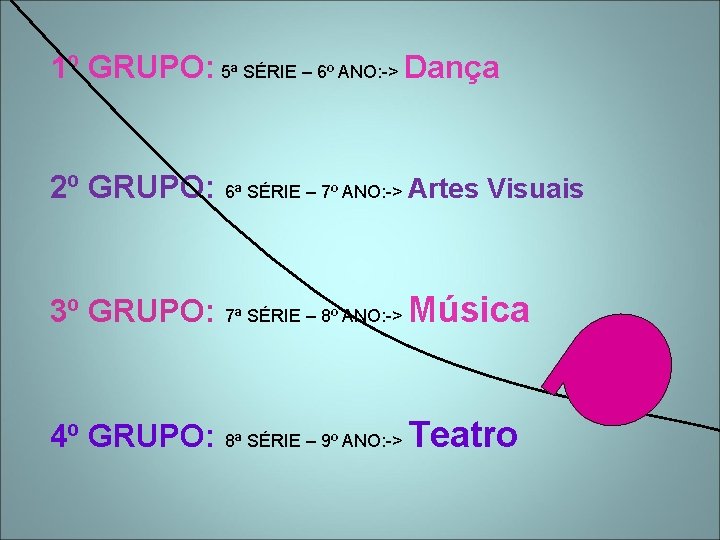 1º GRUPO: 5ª SÉRIE – 6º ANO:-> Dança

2º GRUPO: 6ª SÉRIE – 7º ANO:-> Artes Visuais

3º GRUPO: 7ª SÉRIE – 8º ANO:-> Música

4º GRUPO: 8ª SÉRIE – 9º ANO:-> Teatro